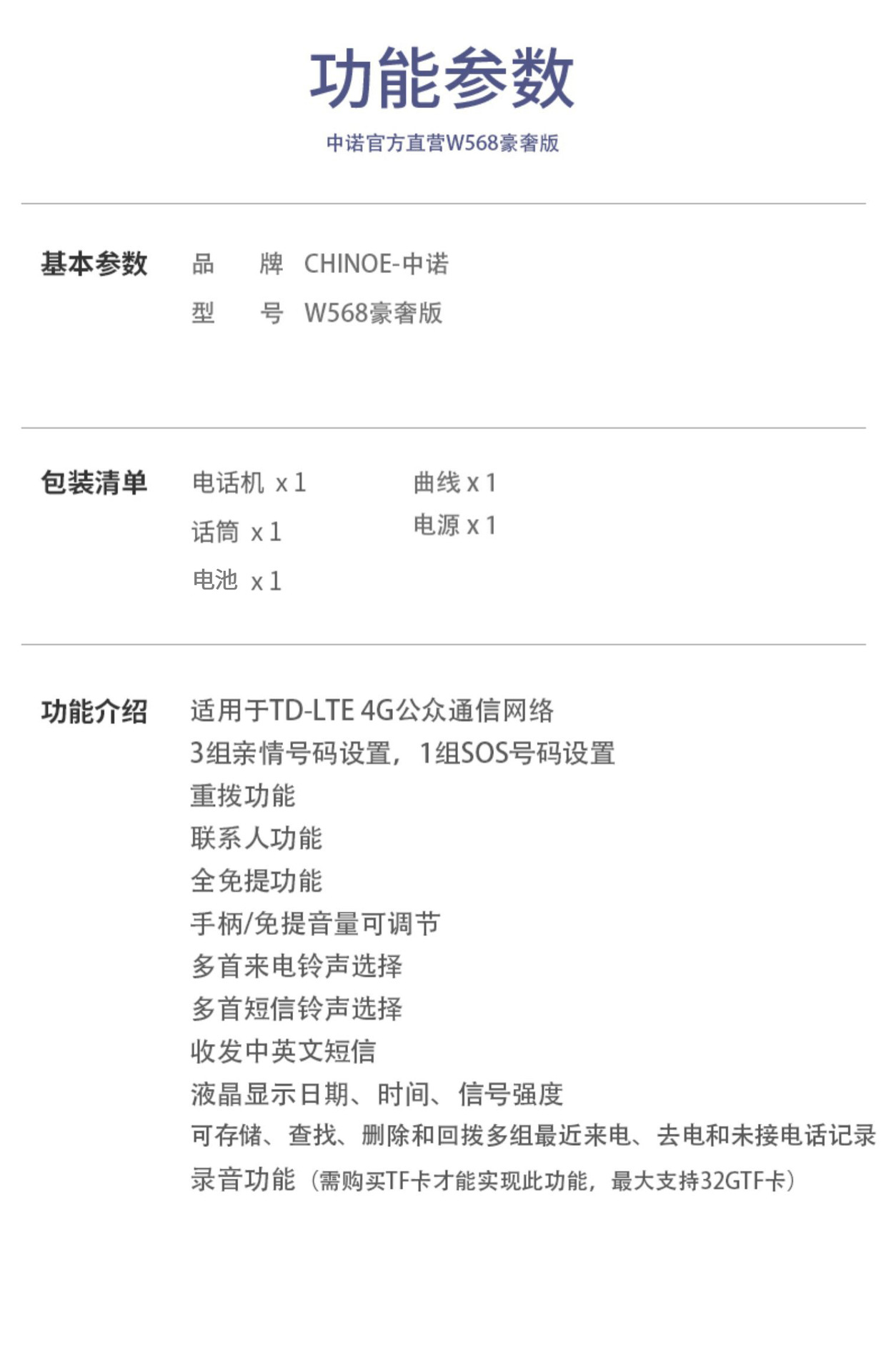 功能参数

中诺官方直营W568豪奢版

基本参数

品 牌 CHINOE-中诺
型 号 W568豪奢版

包装清单

电话机 x 1
话筒 x 1
电池 x 1
曲线 x 1
电源 x 1

功能介绍

适用于TD-LTE 4G公众通信网络
3组亲情号码设置，1组SOS号码设置
重拨功能
联系人功能
全免提功能
手柄/免提音量可调节
多首来电铃声选择
多首短信铃声选择
收发中英文短信
液晶显示日期、时间、信号强度
可存储、查找、删除和回拨多组最近来电、去电和未接电话记录
录音功能（需购买TF卡才能实现此功能，最大支持32GTF卡）